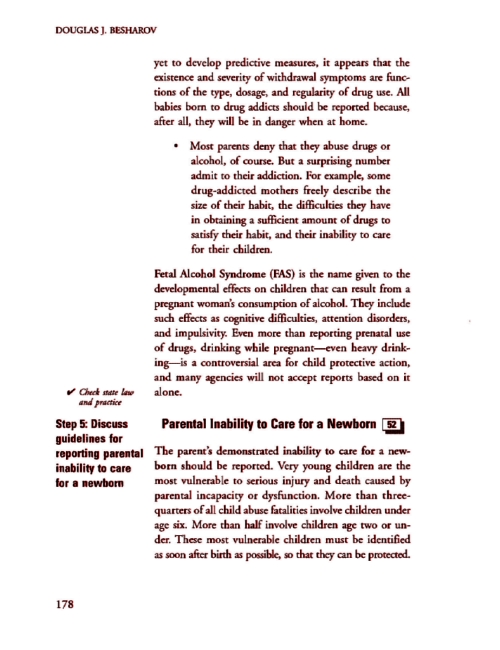 DOUGLAS J. BESHAROV

yet to develop predictive measures, it appears that the existence and severity of withdrawal symptoms are functions of the type, dosage, and regularity of drug use. All babies born to drug addicts should be reported because, after all, they will be in danger when at home.

• Most parents deny that they abuse drugs or alcohol, of course. But a surprising number admit to their addiction. For example, some drug-addicted mothers freely describe the size of their habit, the difficulties they have in obtaining a sufficient amount of drugs to satisfy their habit, and their inability to care for their children.

Fetal Alcohol Syndrome (FAS) is the name given to the developmental effects on children that can result from a pregnant woman's consumption of alcohol. They include such effects as cognitive difficulties, attention disorders, and impulsivity. Even more than reporting prenatal use of drugs, drinking while pregnant—even heavy drinking—is a controversial area for child protective action, and many agencies will not accept reports based on it alone.

✔ Check state law and practice

Step 5: Discuss guidelines for reporting parental inability to care for a newborn

Parental Inability to Care for a Newborn 52

The parent's demonstrated inability to care for a newborn should be reported. Very young children are the most vulnerable to serious injury and death caused by parental incapacity or dysfunction. More than three-quarters of all child abuse fatalities involve children under age six. More than half involve children age two or under. These most vulnerable children must be identified as soon after birth as possible, so that they can be protected.

178